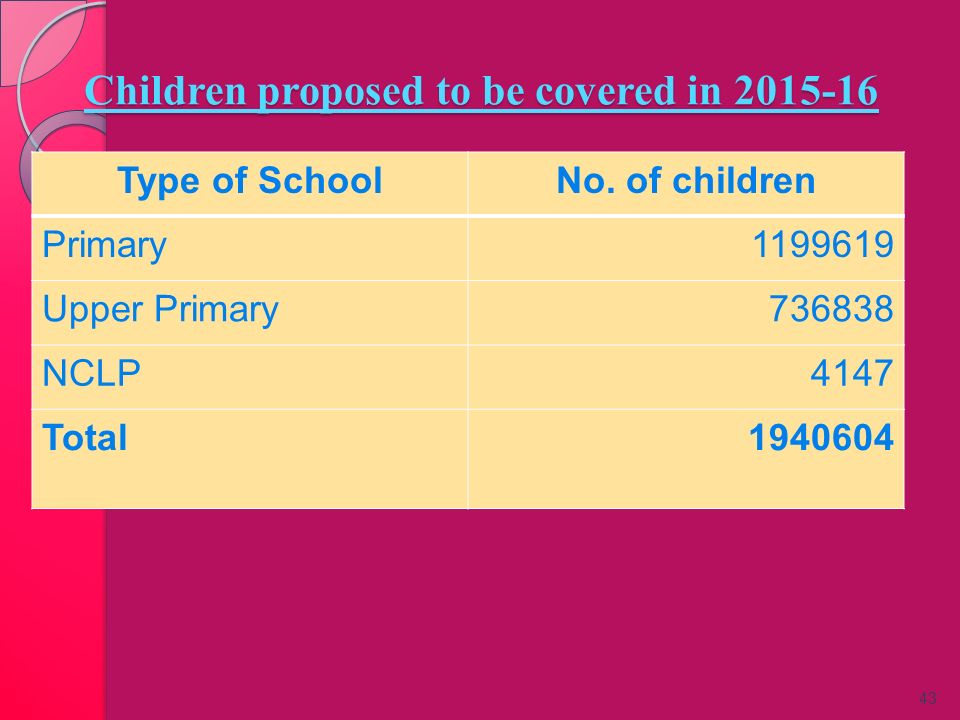 Children proposed to be covered in 2015-16

| Type of School | No. of children |
|---|---|
| Primary | 1199619 |
| Upper Primary | 736838 |
| NCLP | 4147 |
| **Total** | **1940604** |

43